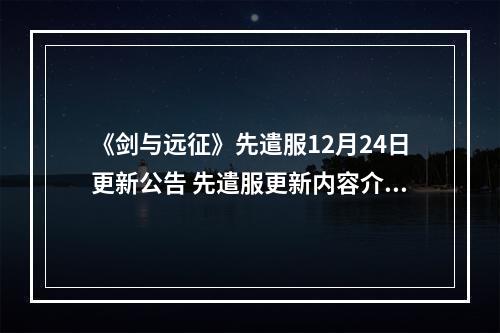 《剑与远征》先遣服12月24日更新公告 先遣服更新内容介...